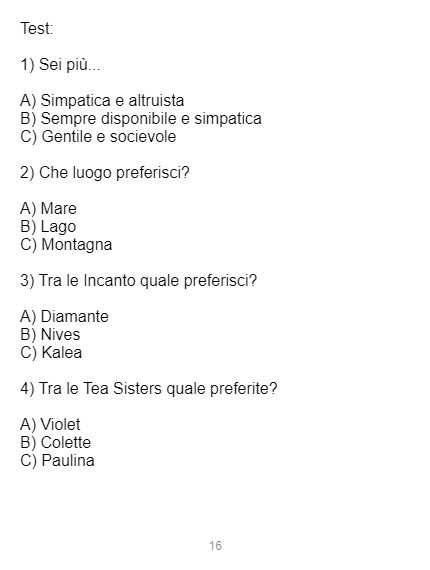 Test:

1) Sei più...

A) Simpatica e altruista
B) Sempre disponibile e simpatica
C) Gentile e socievole

2) Che luogo preferisci?

A) Mare
B) Lago
C) Montagna

3) Tra le Incanto quale preferisci?

A) Diamante
B) Nives
C) Kalea

4) Tra le Tea Sisters quale preferite?

A) Violet
B) Colette
C) Paulina

16